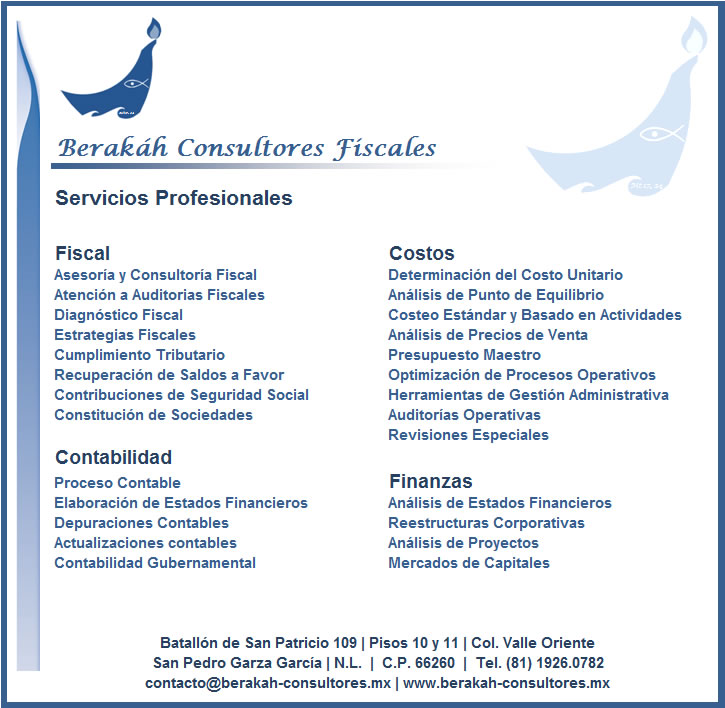 Berakáh Consultores Fiscales

Servicios Profesionales

Fiscal
Asesoría y Consultoría Fiscal
Atención a Auditorias Fiscales
Diagnóstico Fiscal
Estrategias Fiscales
Cumplimiento Tributario
Recuperación de Saldos a Favor
Contribuciones de Seguridad Social
Constitución de Sociedades

Contabilidad
Proceso Contable
Elaboración de Estados Financieros
Depuraciones Contables
Actualizaciones contables
Contabilidad Gubernamental

Costos
Determinación del Costo Unitario
Análisis de Punto de Equilibrio
Costeo Estándar y Basado en Actividades
Análisis de Precios de Venta
Presupuesto Maestro
Optimización de Procesos Operativos
Herramientas de Gestión Administrativa
Auditorías Operativas
Revisiones Especiales

Finanzas
Análisis de Estados Financieros
Reestructuras Corporativas
Análisis de Proyectos
Mercados de Capitales

Batallón de San Patricio 109 | Pisos 10 y 11 | Col. Valle Oriente
San Pedro Garza García | N.L. | C.P. 66260 | Tel. (81) 1926.0782
contacto@berakah-consultores.mx | www.berakah-consultores.mx